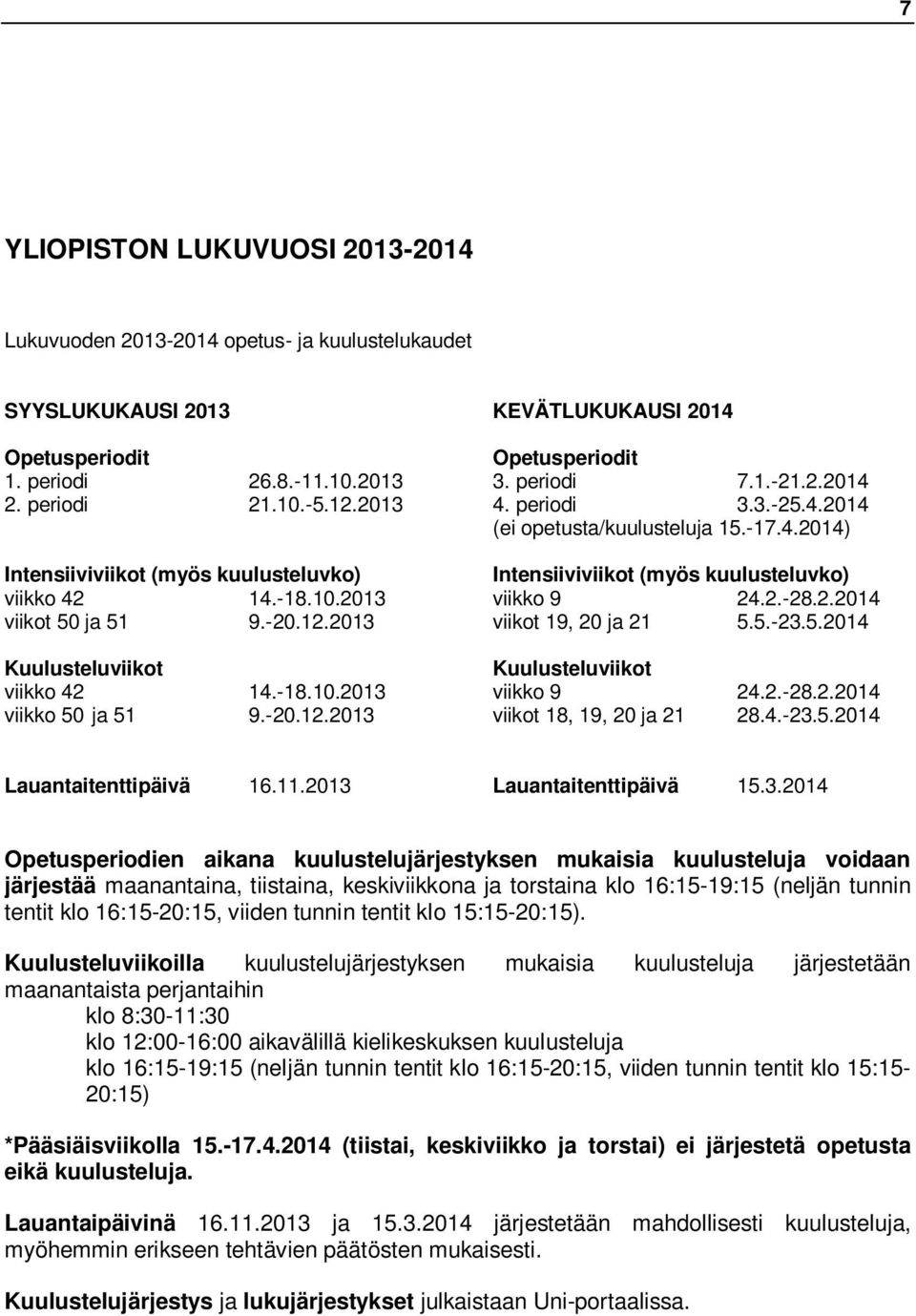 7

YLIOPISTON LUKUVUOSI 2013-2014

Lukuvuoden 2013-2014 opetus- ja kuulustelukaudet

SYYSLUKUKAUSI 2013

Opetusperiodit
1. periodi 26.8.-11.10.2013
2. periodi 21.10.-5.12.2013

Intensiiviviikot (myös kuulusteluvko)
viikko 42 14.-18.10.2013
viikot 50 ja 51 9.-20.12.2013

Kuulusteluviikot
viikko 42 14.-18.10.2013
viikko 50 ja 51 9.-20.12.2013

Lauantaitenttipäivä 16.11.2013

KEVÄTLUKUKAUSI 2014

Opetusperiodit
3. periodi 7.1.-21.2.2014
4. periodi 3.3.-25.4.2014
(ei opetusta/kuulusteluja 15.-17.4.2014)

Intensiiviviikot (myös kuulusteluvko)
viikko 9 24.2.-28.2.2014
viikot 19, 20 ja 21 5.5.-23.5.2014

Kuulusteluviikot
viikko 9 24.2.-28.2.2014
viikot 18, 19, 20 ja 21 28.4.-23.5.2014

Lauantaitenttipäivä 15.3.2014

Opetusperiodien aikana kuulustelujärjestyksen mukaisia kuulusteluja voidaan järjestää maanantaina, tiistaina, keskiviikkona ja torstaina klo 16:15-19:15 (neljän tunnin tentit klo 16:15-20:15, viiden tunnin tentit klo 15:15-20:15).

Kuulusteluviikoilla kuulustelujärjestyksen mukaisia kuulusteluja järjestetään maanantaista perjantaihin
klo 8:30-11:30
klo 12:00-16:00 aikavälillä kielikeskuksen kuulusteluja
klo 16:15-19:15 (neljän tunnin tentit klo 16:15-20:15, viiden tunnin tentit klo 15:15-20:15)

*Pääsiäisviikolla 15.-17.4.2014 (tiistai, keskiviikko ja torstai) ei järjestetä opetusta eikä kuulusteluja.

Lauantaipäivinä 16.11.2013 ja 15.3.2014 järjestetään mahdollisesti kuulusteluja, myöhemmin erikseen tehtävien päätösten mukaisesti.

Kuulustelujärjestys ja lukujärjestykset julkaistaan Uni-portaalissa.